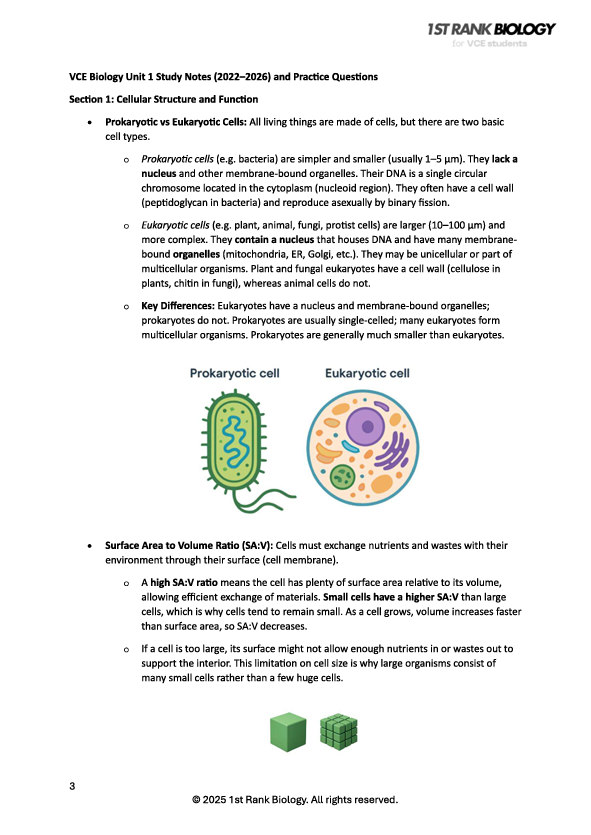 1ST RANK BIOLOGY
for VCE students

VCE Biology Unit 1 Study Notes (2022–2026) and Practice Questions

Section 1: Cellular Structure and Function

• Prokaryotic vs Eukaryotic Cells: All living things are made of cells, but there are two basic cell types.

o Prokaryotic cells (e.g. bacteria) are simpler and smaller (usually 1–5 µm). They lack a nucleus and other membrane-bound organelles. Their DNA is a single circular chromosome located in the cytoplasm (nucleoid region). They often have a cell wall (peptidoglycan in bacteria) and reproduce asexually by binary fission.

o Eukaryotic cells (e.g. plant, animal, fungi, protist cells) are larger (10–100 µm) and more complex. They contain a nucleus that houses DNA and have many membrane-bound organelles (mitochondria, ER, Golgi, etc.). They may be unicellular or part of multicellular organisms. Plant and fungal eukaryotes have a cell wall (cellulose in plants, chitin in fungi), whereas animal cells do not.

o Key Differences: Eukaryotes have a nucleus and membrane-bound organelles; prokaryotes do not. Prokaryotes are usually single-celled; many eukaryotes form multicellular organisms. Prokaryotes are generally much smaller than eukaryotes.

Prokaryotic cell

Eukaryotic cell

• Surface Area to Volume Ratio (SA:V): Cells must exchange nutrients and wastes with their environment through their surface (cell membrane).

o A high SA:V ratio means the cell has plenty of surface area relative to its volume, allowing efficient exchange of materials. Small cells have a higher SA:V than large cells, which is why cells tend to remain small. As a cell grows, volume increases faster than surface area, so SA:V decreases.

o If a cell is too large, its surface might not allow enough nutrients in or wastes out to support the interior. This limitation on cell size is why large organisms consist of many small cells rather than a few huge cells.

3

© 2025 1st Rank Biology. All rights reserved.